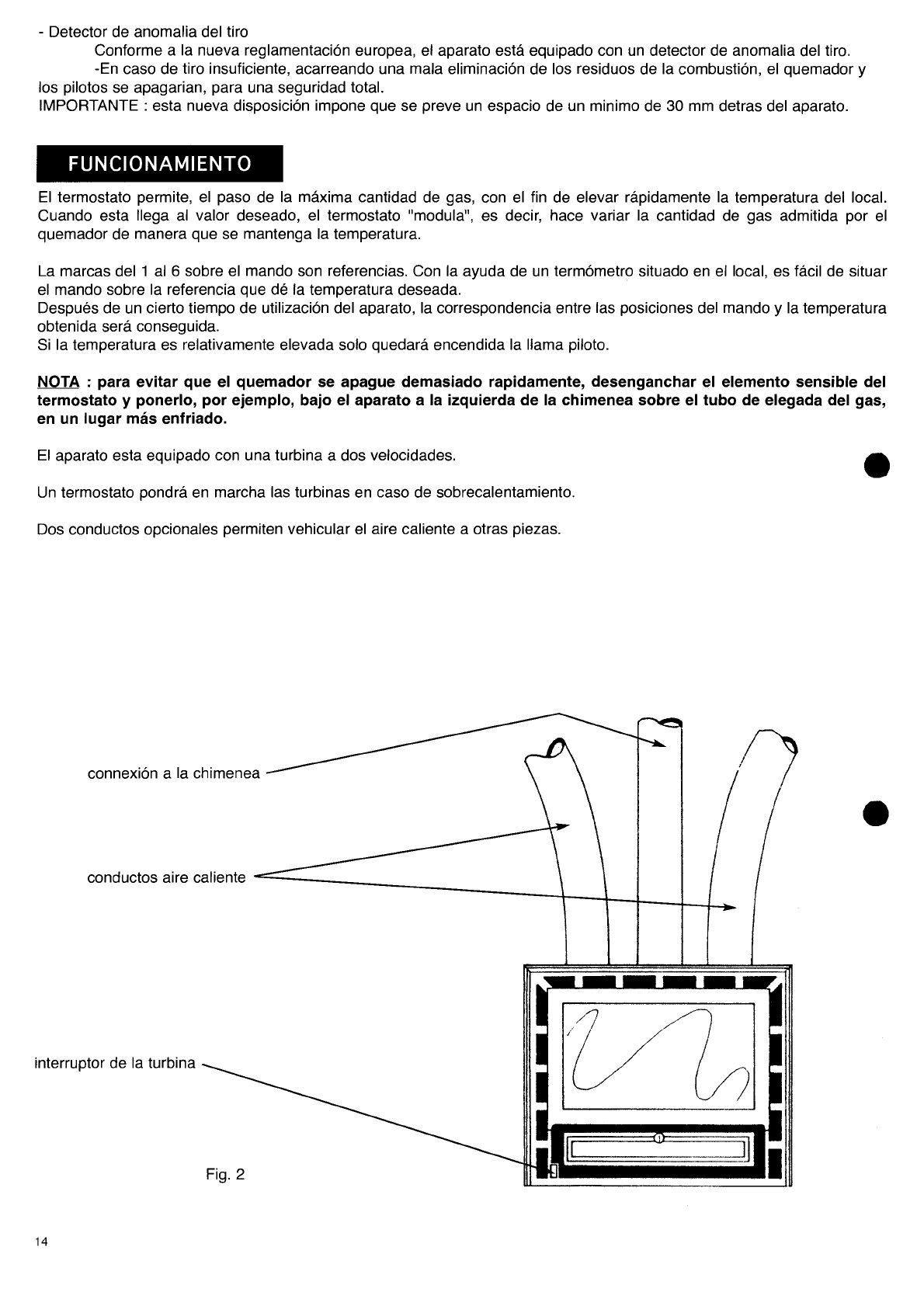 - Detector de anomalia del tiro

Conforme a la nueva reglamentación europea, el aparato está equipado con un detector de anomalia del tiro.

-En caso de tiro insuficiente, acarreando una mala eliminación de los residuos de la combustión, el quemador y los pilotos se apagarian, para una seguridad total.

IMPORTANTE : esta nueva disposición impone que se preve un espacio de un minimo de 30 mm detras del aparato.

FUNCIONAMIENTO

El termostato permite, el paso de la máxima cantidad de gas, con el fin de elevar rápidamente la temperatura del local. Cuando esta llega al valor deseado, el termostato "modula", es decir, hace variar la cantidad de gas admitida por el quemador de manera que se mantenga la temperatura.

La marcas del 1 al 6 sobre el mando son referencias. Con la ayuda de un termómetro situado en el local, es fácil de situar el mando sobre la referencia que dé la temperatura deseada.
Después de un cierto tiempo de utilización del aparato, la correspondencia entre las posiciones del mando y la temperatura obtenida será conseguida.
Si la temperatura es relativamente elevada solo quedará encendida la llama piloto.

NOTA : para evitar que el quemador se apague demasiado rapidamente, desenganchar el elemento sensible del termostato y ponerlo, por ejemplo, bajo el aparato a la izquierda de la chimenea sobre el tubo de elegada del gas, en un lugar más enfriado.

El aparato esta equipado con una turbina a dos velocidades.

Un termostato pondrá en marcha las turbinas en caso de sobrecalentamiento.

Dos conductos opcionales permiten vehicular el aire caliente a otras piezas.

connexión a la chimenea

conductos aire caliente

interruptor de la turbina

Fig. 2

14